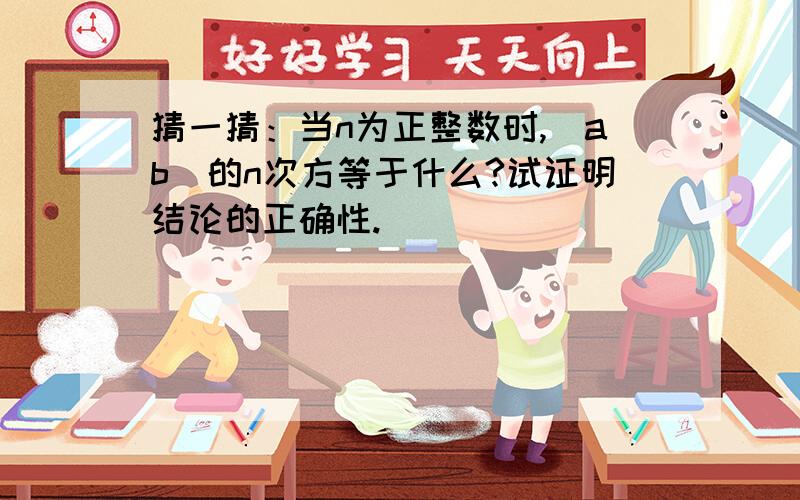 好好学习 天天向上

猜一猜：当n为正整数时，（ab）的n次方等于什么?试证明结论的正确性.